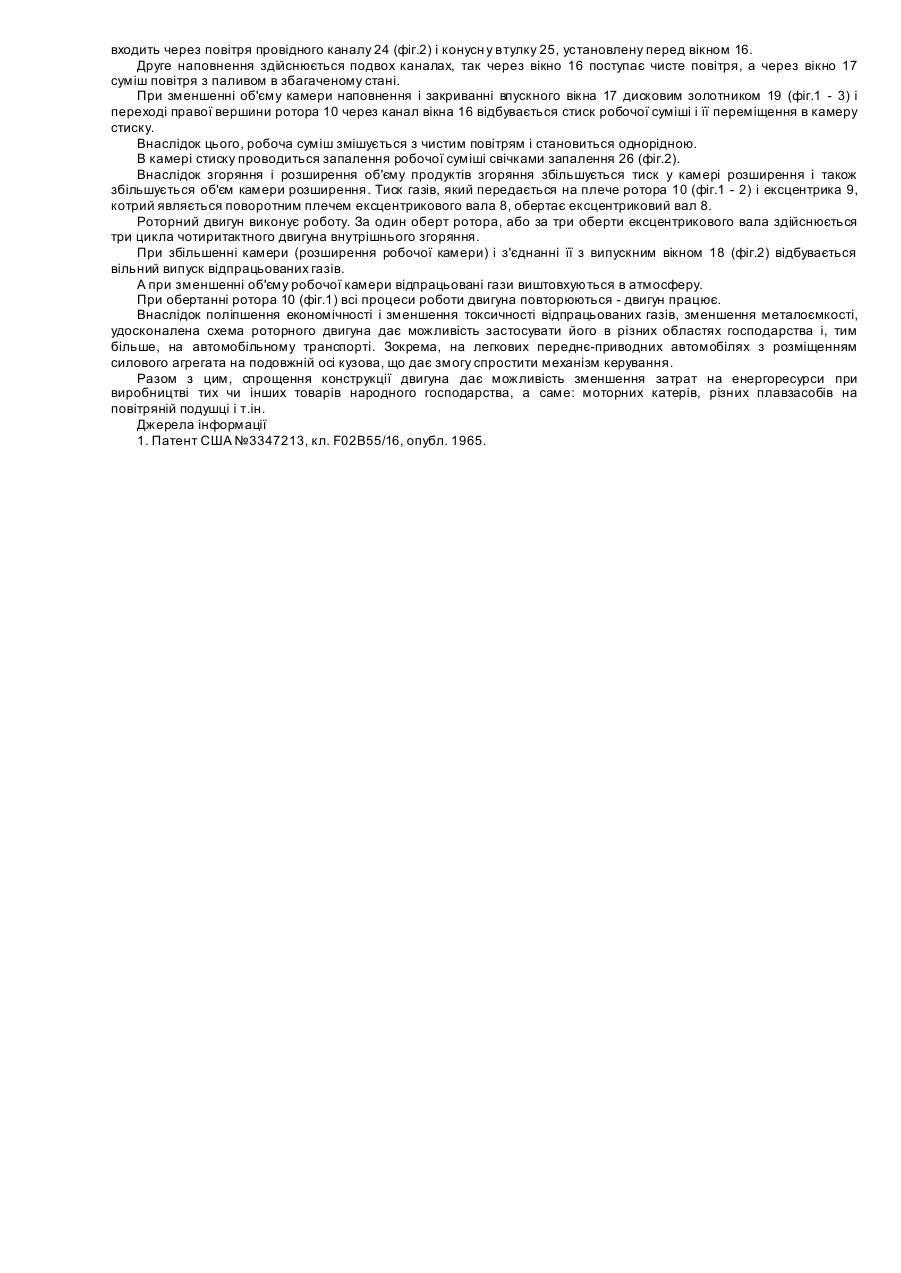 входить через повітря провідного каналу 24 (фіг.2) і конусну втулку 25, установлену перед вікном 16.

Друге наповнення здійснюється подвох каналах, так через вікно 16 поступає чисте повітря, а через вікно 17 суміш повітря з паливом в збагаченому стані.

При зменшенні об'єму камери наповнення і закриванні впускного вікна 17 дисковим золотником 19 (фіг.1 - 3) і переході правої вершини ротора 10 через канал вікна 16 відбувається стиск робочої суміші і її переміщення в камеру стиску.

Внаслідок цього, робоча суміш змішується з чистим повітрям і становиться однорідною.

В камері стиску проводиться запалення робочої суміші свічками запалення 26 (фіг.2).

Внаслідок згоряння і розширення об'єму продуктів згоряння збільшується тиск у камері розширення і також збільшується об'єм камери розширення. Тиск газів, який передається на плече ротора 10 (фіг.1 - 2) і ексцентрика 9, котрий являється поворотним плечем ексцентрикового вала 8, обертає ексцентриковий вал 8.

Роторний двигун виконує роботу. За один оберт ротора, або за три оберти ексцентрикового вала здійснюється три цикла чотиритактного двигуна внутрішнього згоряння.

При збільшенні камери (розширення робочої камери) і з'єднанні її з випускним вікном 18 (фіг.2) відбувається вільний випуск відпрацьованих газів.

А при зменшенні об'єму робочої камери відпрацьовані гази виштовхуються в атмосферу.

При обертанні ротора 10 (фіг.1) всі процеси роботи двигуна повторюються - двигун працює.

Внаслідок поліпшення економічності і зменшення токсичності відпрацьованих газів, зменшення металоємкості, удосконалена схема роторного двигуна дає можливість застосувати його в різних областях господарства і, тим більше, на автомобільному транспорті. Зокрема, на легкових переднє-приводних автомобілях з розміщенням силового агрегата на подовжній осі кузова, що дає змогу спростити механізм керування.

Разом з цим, спрощення конструкції двигуна дає можливість зменшення затрат на енергоресурси при виробництві тих чи інших товарів народного господарства, а саме: моторних катерів, різних плавзасобів на повітряній подушці і т.ін.

Джерела інформації

1. Патент США №3347213, кл. F02B55/16, опубл. 1965.